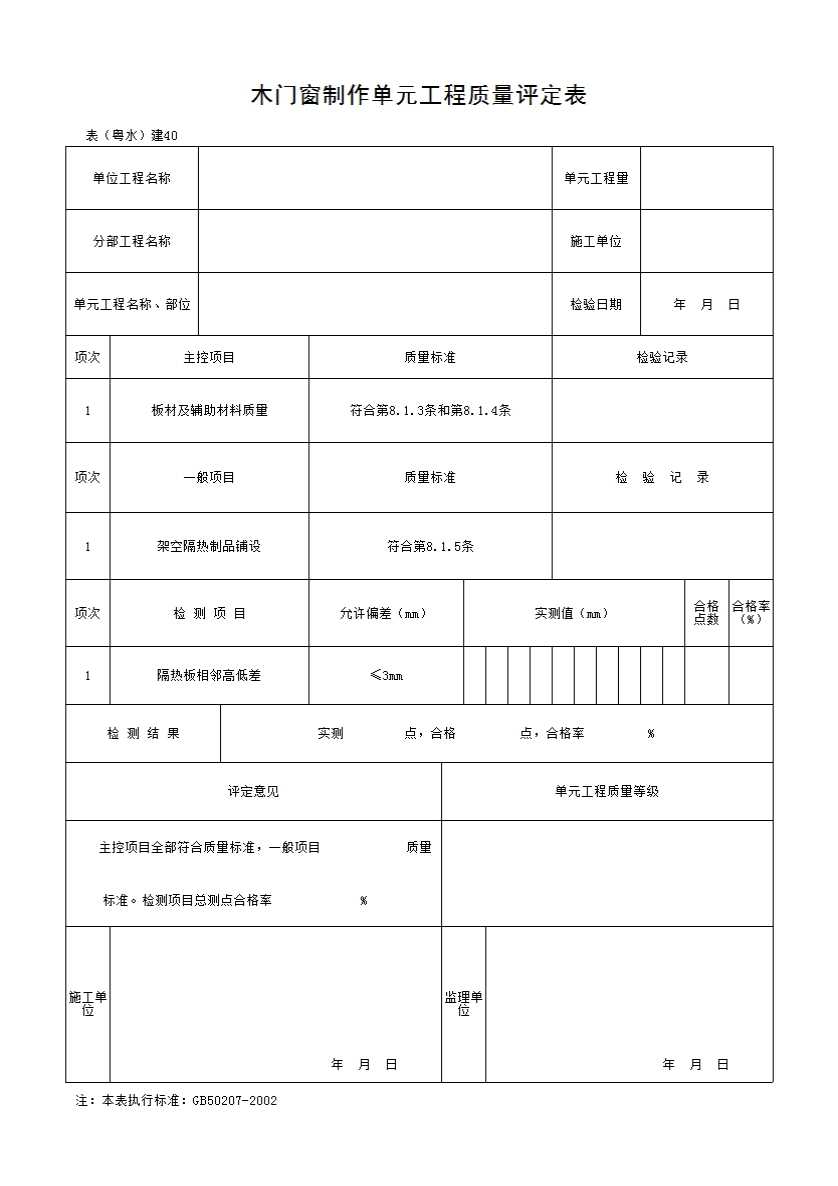 木门窗制作单元工程质量评定表

表（粤水）建40

| 单位工程名称 | | 单元工程量 | |
|---|---|---|---|
| 分部工程名称 | | 施工单位 | |
| 单元工程名称、部位 | | 检验日期 | 年 月 日 |

| 项次 | 主控项目 | 质量标准 | 检验记录 |
|---|---|---|---|
| 1 | 板材及辅助材料质量 | 符合第8.1.3条和第8.1.4条 | |
| 项次 | 一般项目 | 质量标准 | 检 验 记 录 |
| 1 | 架空隔热制品铺设 | 符合第8.1.5条 | |

| 项次 | 检 测 项 目 | 允许偏差（mm） | 实测值（mm） | 合格点数 | 合格率（%） |
|---|---|---|---|---|---|
| 1 | 隔热板相邻高低差 | ≤3mm | | | |

| 检 测 结 果 | 实测 点，合格 点，合格率 % |
|---|---|

| 评定意见 | 单元工程质量等级 |
|---|---|
| 主控项目全部符合质量标准，一般项目 质量标准。检测项目总测点合格率 % | |

| 施工单位 | 年 月 日 | 监理单位 | 年 月 日 |
|---|---|---|---|

注：本表执行标准：GB50207-2002